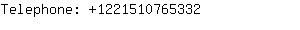 Telephone: +1221510765332